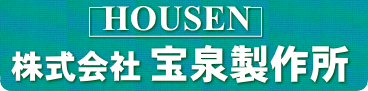 HOUSEN

株式会社 宝泉製作所